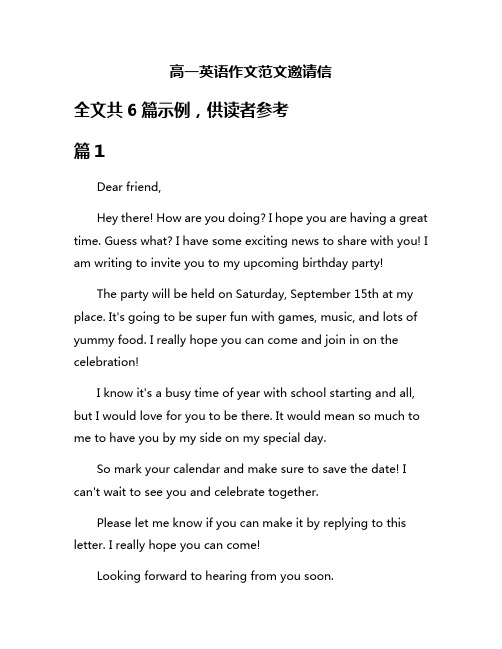 高一英语作文范文邀请信

全文共 6 篇示例，供读者参考

篇 1

Dear friend,

Hey there! How are you doing? I hope you are having a great time. Guess what? I have some exciting news to share with you! I am writing to invite you to my upcoming birthday party!

The party will be held on Saturday, September 15th at my place. It's going to be super fun with games, music, and lots of yummy food. I really hope you can come and join in on the celebration!

I know it's a busy time of year with school starting and all, but I would love for you to be there. It would mean so much to me to have you by my side on my special day.

So mark your calendar and make sure to save the date! I can't wait to see you and celebrate together.

Please let me know if you can make it by replying to this letter. I really hope you can come!

Looking forward to hearing from you soon.